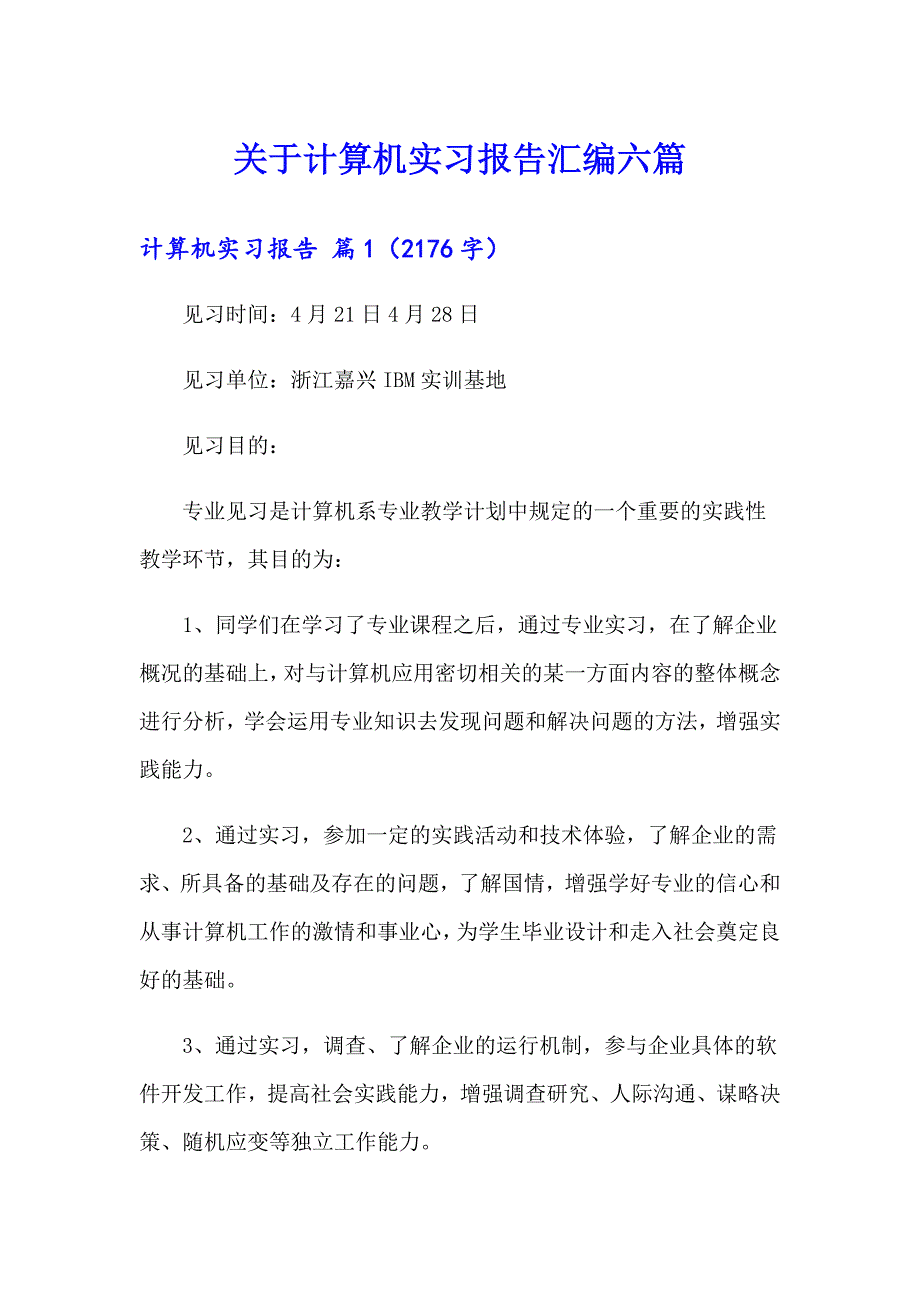 关于计算机实习报告汇编六篇

计算机实习报告 篇1（2176字）

见习时间：4月21日4月28日

见习单位：浙江嘉兴IBM实训基地

见习目的：

专业见习是计算机系专业教学计划中规定的一个重要的实践性教学环节，其目的为：

1、同学们在学习了专业课程之后，通过专业实习，在了解企业概况的基础上，对与计算机应用密切相关的某一方面内容的整体概念进行分析，学会运用专业知识去发现问题和解决问题的方法，增强实践能力。

2、通过实习，参加一定的实践活动和技术体验，了解企业的需求、所具备的基础及存在的问题，了解国情，增强学好专业的信心和从事计算机工作的激情和事业心，为学生毕业设计和走入社会奠定良好的基础。

3、通过实习，调查、了解企业的运行机制，参与企业具体的软件开发工作，提高社会实践能力，增强调查研究、人际沟通、谋略决策、随机应变等独立工作能力。